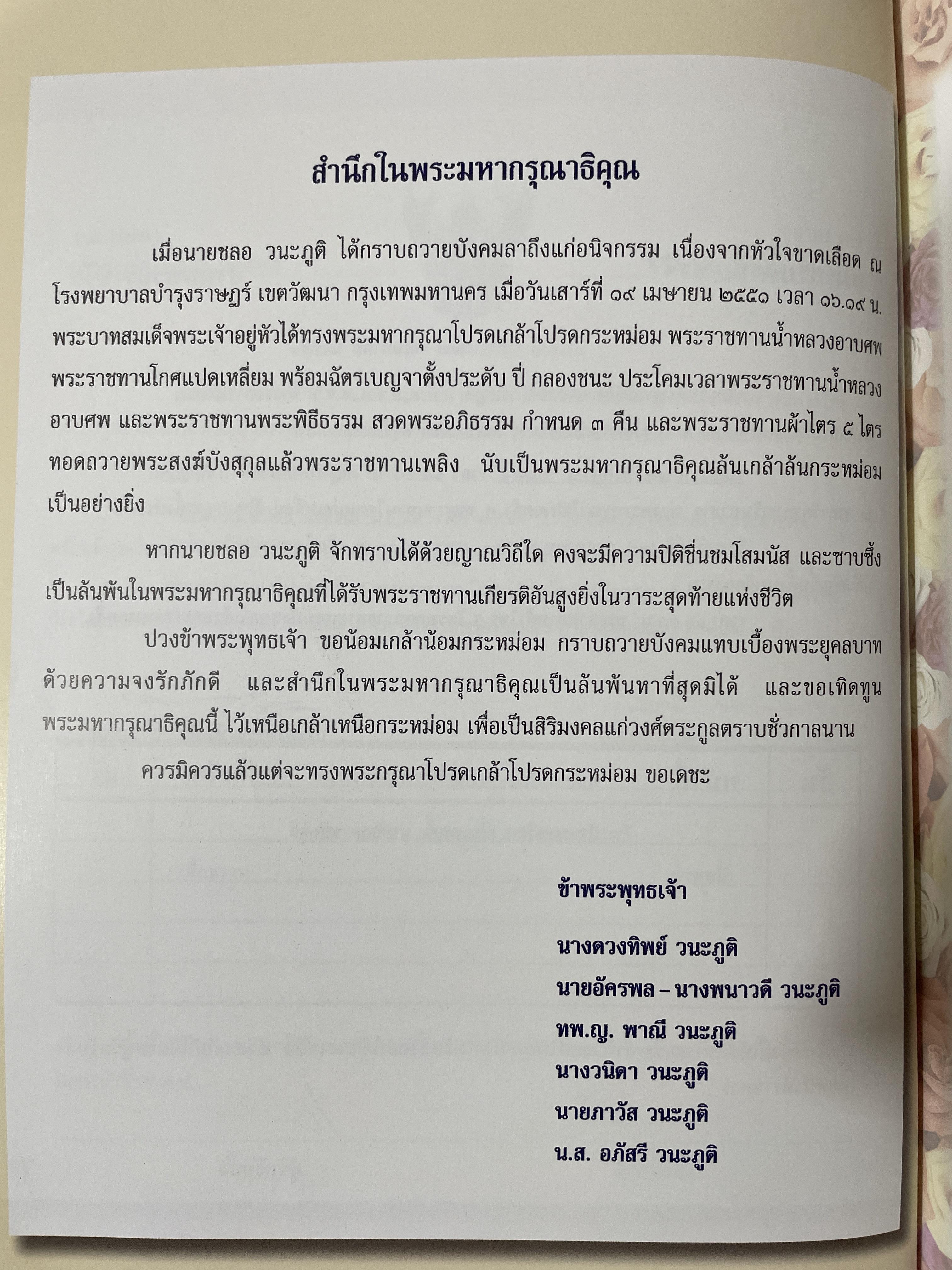 สำนึกในพระมหากรุณาธิคุณ

เมื่อนายชลอ วนะภูติ ได้กราบถวายบังคมลาถึงแก่อนิจกรรม เนื่องจากหัวใจขาดเลือด ณ โรงพยาบาลบำรุงราษฎร์ เขตวัฒนา กรุงเทพมหานคร เมื่อวันเสาร์ที่ ๑๙ เมษายน ๒๕๕๑ เวลา ๑๖.๑๙ น. พระบาทสมเด็จพระเจ้าอยู่หัวได้ทรงพระมหากรุณาโปรดเกล้าโปรดกระหม่อม พระราชทานน้ำหลวงอาบศพ พระราชทานโกศแปดเหลี่ยม พร้อมฉัตรเบญจาตั้งประดับ ปี่ กลองชนะ ประโคมเวลาพระราชทานน้ำหลวงอาบศพ และพระราชทานพระพิธีธรรม สวดพระอภิธรรม กำหนด ๓ คืน และพระราชทานผ้าไตร ๕ ไตร ทอดถวายพระสงฆ์บังสุกุลแล้วพระราชทานเพลิง นับเป็นพระมหากรุณาธิคุณล้นเกล้าล้นกระหม่อมเป็นอย่างยิ่ง

หากนายชลอ วนะภูติ จักทราบได้ด้วยญาณวิถีใด คงจะมีความปิติชื่นชมโสมนัส และซาบซึ้งเป็นล้นพ้นในพระมหากรุณาธิคุณที่ได้รับพระราชทานเกียรติอันสูงยิ่งในวาระสุดท้ายแห่งชีวิต

ปวงข้าพระพุทธเจ้า ขอน้อมเกล้าน้อมกระหม่อม กราบถวายบังคมแทบเบื้องพระยุคลบาท ด้วยความจงรักภักดี และสำนึกในพระมหากรุณาธิคุณเป็นล้นพ้นหาที่สุดมิได้ และขอเทิดทูนพระมหากรุณาธิคุณนี้ ไว้เหนือเกล้าเหนือกระหม่อม เพื่อเป็นสิริมงคลแก่วงศ์ตระกูลตราบชั่วกาลนาน

ควรมิควรแล้วแต่จะทรงพระกรุณาโปรดเกล้าโปรดกระหม่อม ขอเดชะ

ข้าพระพุทธเจ้า

นางดวงทิพย์ วนะภูติ

นายอัครพล – นางพนาวดี วนะภูติ

ทพ.ญ. พาณี วนะภูติ

นางวนิดา วนะภูติ

นายภาวัส วนะภูติ

น.ส. อภัสรี วนะภูติ